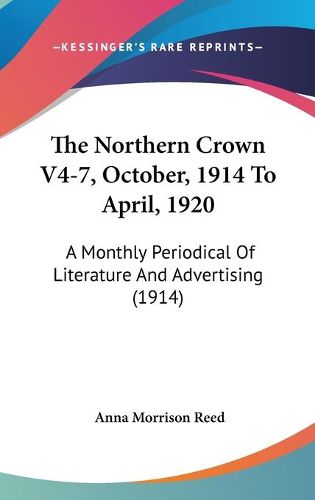 —KESSINGER'S RARE REPRINTS—

The Northern Crown V4-7, October, 1914 To April, 1920

A Monthly Periodical Of Literature And Advertising (1914)

Anna Morrison Reed